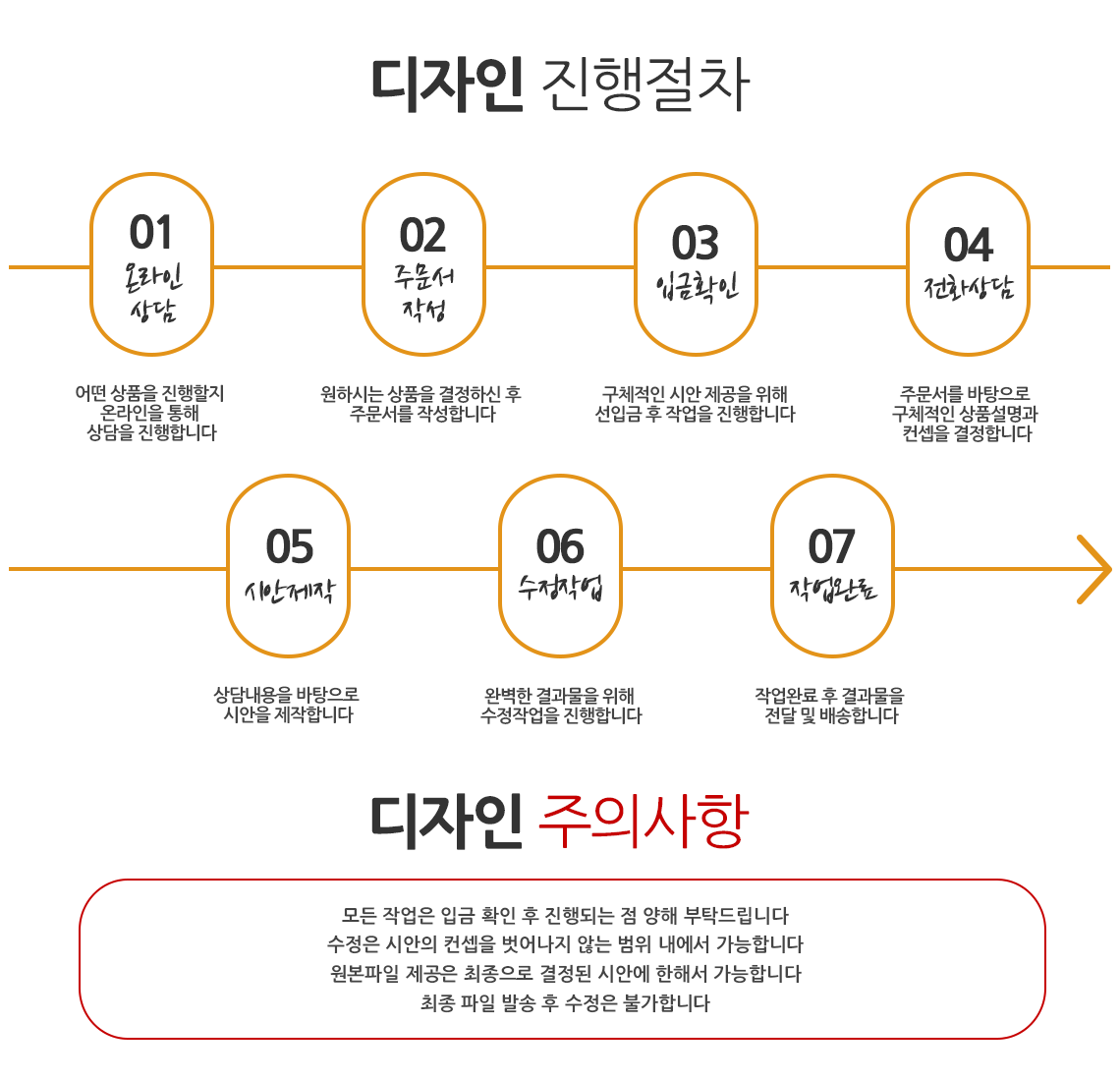 디자인 진행절차

01
온라인 상담

어떤 상품을 진행할지 온라인을 통해 상담을 진행합니다

02
주문서 작성

원하시는 상품을 결정하신 후 주문서를 작성합니다

03
입금확인

구체적인 시안 제공을 위해 선입금 후 작업을 진행합니다

04
전화상담

주문서를 바탕으로 구체적인 상품설명과 컨셉을 결정합니다

05
시안제작

상담내용을 바탕으로 시안을 제작합니다

06
수정작업

완벽한 결과물을 위해 수정작업을 진행합니다

07
작업완료

작업완료 후 결과물을 전달 및 배송합니다

디자인 주의사항

모든 작업은 입금 확인 후 진행되는 점 양해 부탁드립니다
수정은 시안의 컨셉을 벗어나지 않는 범위 내에서 가능합니다
원본파일 제공은 최종으로 결정된 시안에 한해서 가능합니다
최종 파일 발송 후 수정은 불가합니다